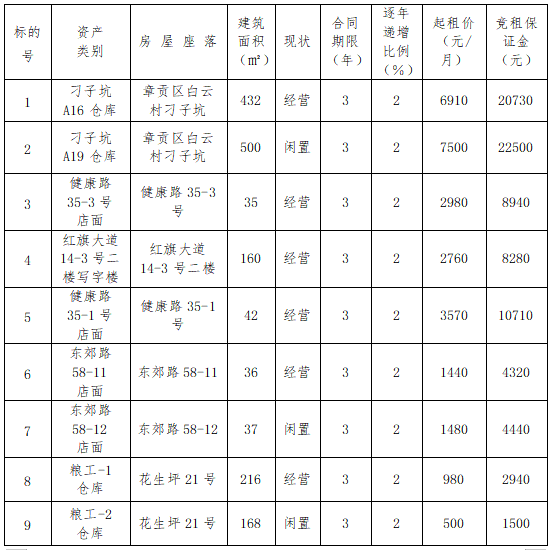 | 标的号 | 资产类别 | 房屋座落 | 建筑面积（㎡） | 现状 | 合同期限（年） | 逐年递增比例（%） | 起租价（元/月） | 竞租保证金（元） |
|---|---|---|---|---|---|---|---|---|
| 1 | 刁子坑A16仓库 | 章贡区白云村刁子坑 | 432 | 经营 | 3 | 2 | 6910 | 20730 |
| 2 | 刁子坑A19仓库 | 章贡区白云村刁子坑 | 500 | 闲置 | 3 | 2 | 7500 | 22500 |
| 3 | 健康路35-3号店面 | 健康路35-3号 | 35 | 经营 | 3 | 2 | 2980 | 8940 |
| 4 | 红旗大道14-3号二楼写字楼 | 红旗大道14-3号二楼 | 160 | 经营 | 3 | 2 | 2760 | 8280 |
| 5 | 健康路35-1号店面 | 健康路35-1号 | 42 | 经营 | 3 | 2 | 3570 | 10710 |
| 6 | 东郊路58-11店面 | 东郊路58-11 | 36 | 经营 | 3 | 2 | 1440 | 4320 |
| 7 | 东郊路58-12店面 | 东郊路58-12 | 37 | 闲置 | 3 | 2 | 1480 | 4440 |
| 8 | 粮工-1仓库 | 花生坪21号 | 216 | 经营 | 3 | 2 | 980 | 2940 |
| 9 | 粮工-2仓库 | 花生坪21号 | 168 | 闲置 | 3 | 2 | 500 | 1500 |